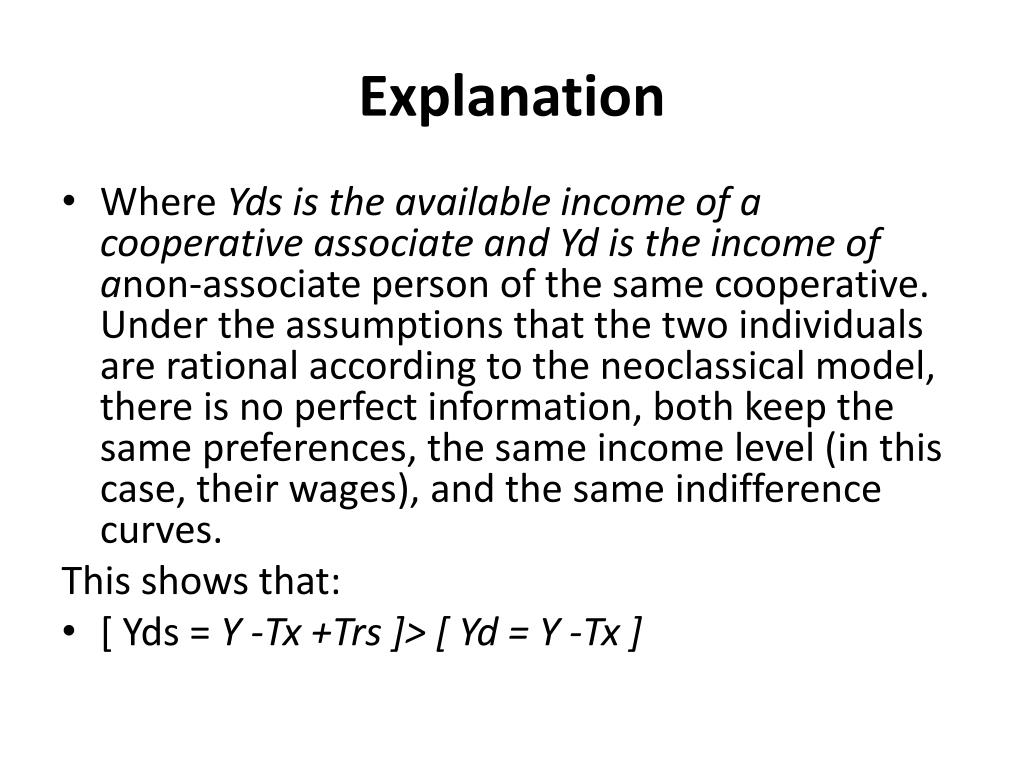 Explanation

• Where Yds is the available income of a cooperative associate and Yd is the income of anon-associate person of the same cooperative. Under the assumptions that the two individuals are rational according to the neoclassical model, there is no perfect information, both keep the same preferences, the same income level (in this case, their wages), and the same indifference curves.

This shows that:

• [ Yds = Y -Tx +Trs ]> [ Yd = Y -Tx ]